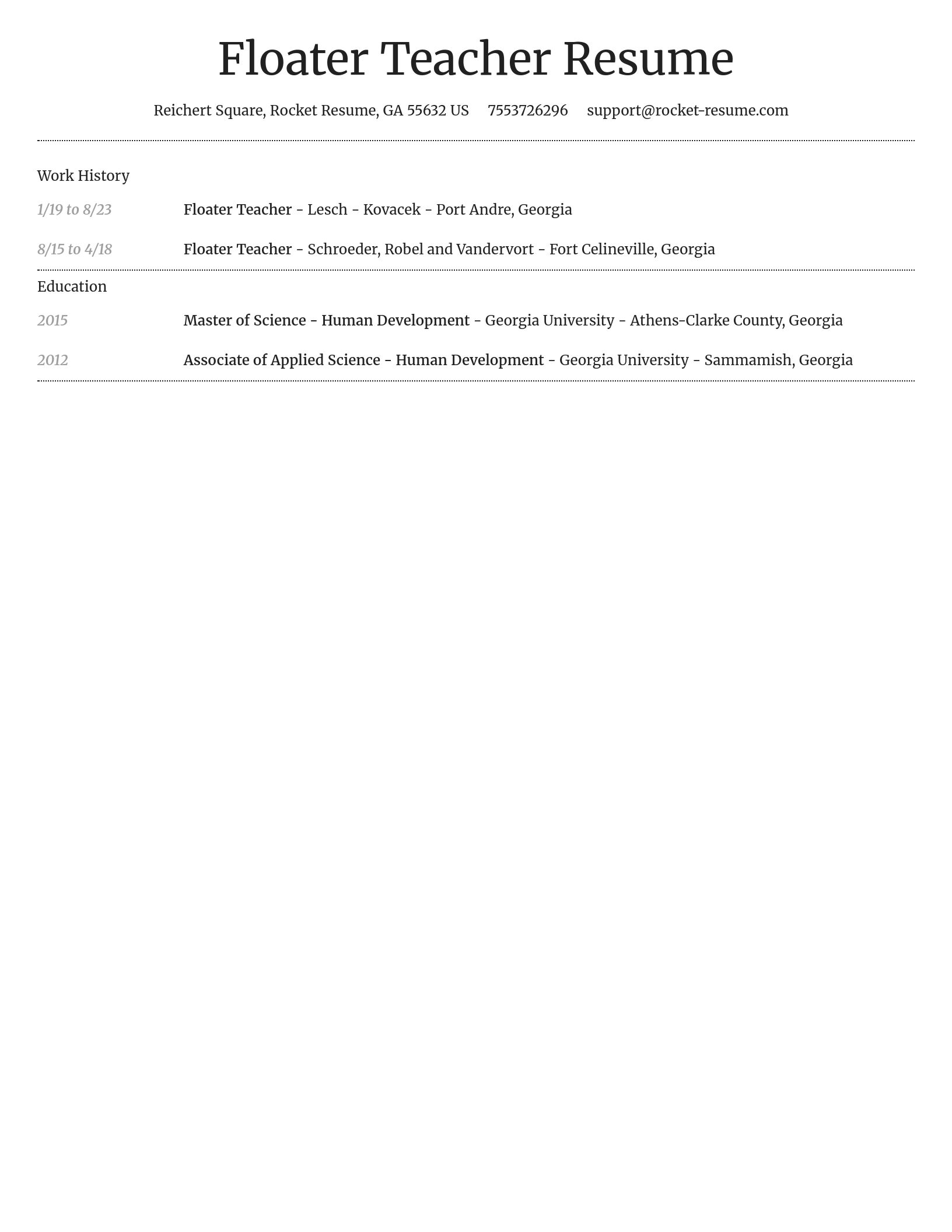 Floater Teacher Resume

Reichert Square, Rocket Resume, GA 55632 US 7553726296 support@rocket-resume.com

Work History

1/19 to 8/23 Floater Teacher - Lesch - Kovacek - Port Andre, Georgia

8/15 to 4/18 Floater Teacher - Schroeder, Robel and Vandervort - Fort Celineville, Georgia

Education

2015 Master of Science - Human Development - Georgia University - Athens-Clarke County, Georgia

2012 Associate of Applied Science - Human Development - Georgia University - Sammamish, Georgia